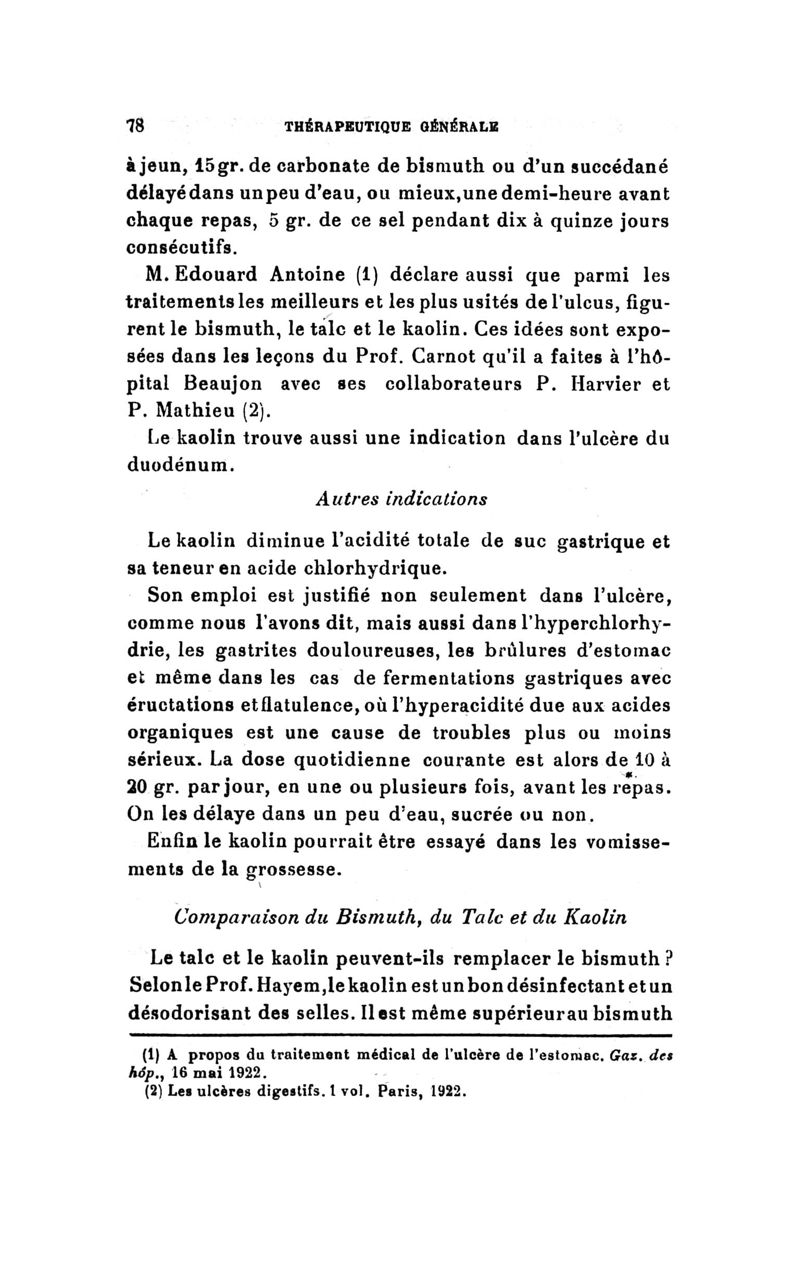 78 THÉRAPEUTIQUE GÉNÉRALE

à jeun, 15 gr. de carbonate de bismuth ou d'un succédané délayé dans un peu d'eau, ou mieux, une demi-heure avant chaque repas, 5 gr. de ce sel pendant dix à quinze jours consécutifs.

M. Edouard Antoine (1) déclare aussi que parmi les traitements les meilleurs et les plus usités de l'ulcus, figurent le bismuth, le talc et le kaolin. Ces idées sont exposées dans les leçons du Prof. Carnot qu'il a faites à l'hôpital Beaujon avec ses collaborateurs P. Harvier et P. Mathieu (2).

Le kaolin trouve aussi une indication dans l'ulcère du duodénum.

Autres indications

Le kaolin diminue l'acidité totale de suc gastrique et sa teneur en acide chlorhydrique.

Son emploi est justifié non seulement dans l'ulcère, comme nous l'avons dit, mais aussi dans l'hyperchlorhydrie, les gastrites douloureuses, les brûlures d'estomac et même dans les cas de fermentations gastriques avec éructations et flatulence, où l'hyperacidité due aux acides organiques est une cause de troubles plus ou moins sérieux. La dose quotidienne courante est alors de 10 à 20 gr. par jour, en une ou plusieurs fois, avant les repas. On les délaye dans un peu d'eau, sucrée ou non.

Enfin le kaolin pourrait être essayé dans les vomissements de la grossesse.

Comparaison du Bismuth, du Talc et du Kaolin

Le talc et le kaolin peuvent-ils remplacer le bismuth ? Selon le Prof. Hayem, le kaolin est un bon désinfectant et un désodorisant des selles. Il est même supérieur au bismuth

(1) A propos du traitement médical de l'ulcère de l'estomac. Gaz. des hôp., 16 mai 1922.
(2) Les ulcères digestifs. 1 vol. Paris, 1922.